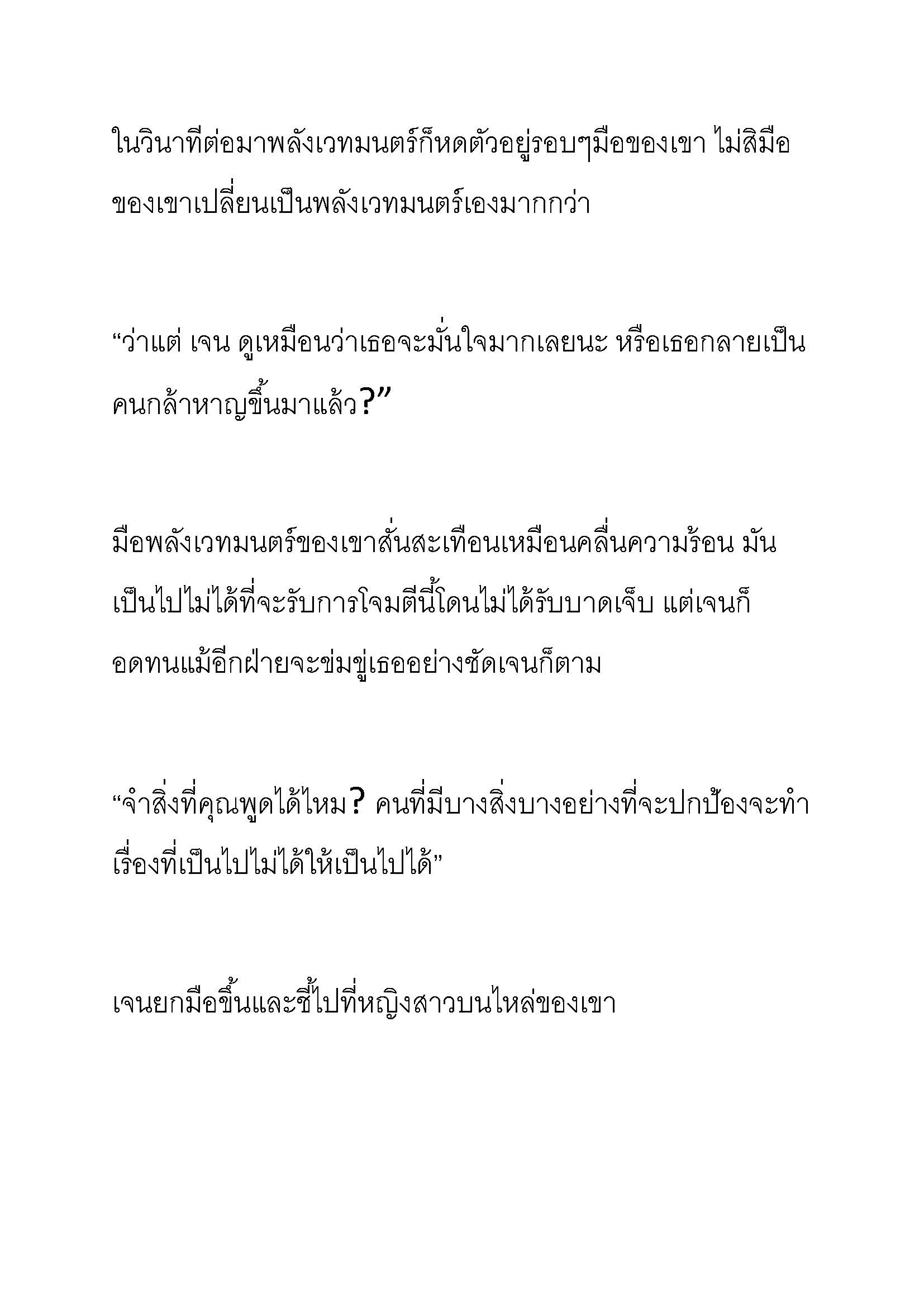 ในวินาทีต่อมาพลังเวทมนตร์ก็หดตัวอยู่รอบๆมือของเขา ไม่สิมือของเขาเปลี่ยนเป็นพลังเวทมนตร์เองมากกว่า

“ว่าแต่ เจน ดูเหมือนว่าเธอจะมั่นใจมากเลยนะ หรือเธอกลายเป็นคนกล้าหาญขึ้นมาแล้ว?”

มือพลังเวทมนตร์ของเขาสั่นสะเทือนเหมือนคลื่นความร้อน มันเป็นไปไม่ได้ที่จะรับการโจมตีนี้โดนไม่ได้รับบาดเจ็บ แต่เจนก็อดทนแม้อีกฝ่ายจะข่มขู่เธออย่างชัดเจนก็ตาม

“จำสิ่งที่คุณพูดได้ไหม? คนที่มีบางสิ่งบางอย่างที่จะปกป้องจะทำเรื่องที่เป็นไปไม่ได้ให้เป็นไปได้”

เจนยกมือขึ้นและชี้ไปที่หญิงสาวบนไหล่ของเขา